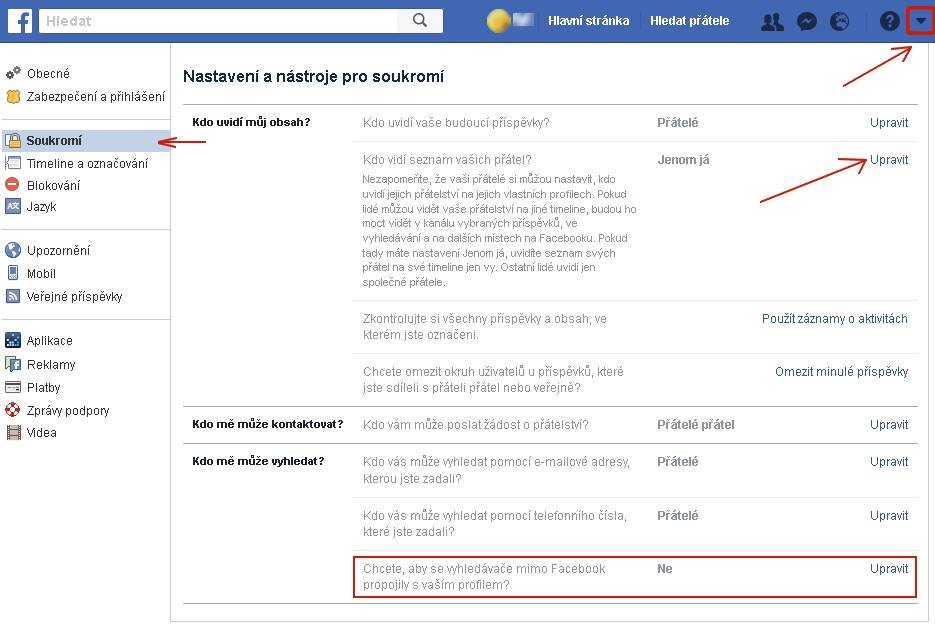 Hledat

Hlavní stránka Hledat přátele

Obecné
Zabezpečení a přihlášení

Soukromí
Timeline a označování
Blokování
Jazyk

Upozornění
Mobil
Veřejné příspěvky

Aplikace
Reklamy
Platby
Zprávy podpory
Videa

Nastavení a nástroje pro soukromí

| | | | |
|---|---|---|---|
| Kdo uvidí můj obsah? | Kdo uvidí vaše budoucí příspěvky? | Přátelé | Upravit |
| | Kdo vidí seznam vašich přátel? Nezapomeňte, že vaši přátelé si můžou nastavit, kdo uvidí jejich přátelství na jejich vlastních profilech. Pokud lidé můžou vidět vaše přátelství na jiné timeline, budou ho moct vidět v kanálu vybraných příspěvků, ve vyhledávání a na dalších místech na Facebooku. Pokud tady máte nastavení Jenom já, uvidíte seznam svých přátel na své timeline jen vy. Ostatní lidé uvidí jen společné přátele. | Jenom já | Upravit |
| | Zkontrolujte si všechny příspěvky a obsah, ve kterém jste označeni. | | Použít záznamy o aktivitách |
| | Chcete omezit okruh uživatelů u příspěvků, které jste sdíleli s přáteli přátel nebo veřejně? | | Omezit minulé příspěvky |
| Kdo mě může kontaktovat? | Kdo vám může poslat žádost o přátelství? | Přátelé přátel | Upravit |
| Kdo mě může vyhledat? | Kdo vás může vyhledat pomocí e-mailové adresy, kterou jste zadali? | Přátelé | Upravit |
| | Kdo vás může vyhledat pomocí telefonního čísla, které jste zadali? | Přátelé | Upravit |
| | Chcete, aby se vyhledávače mimo Facebook propojily s vaším profilem? | Ne | Upravit |